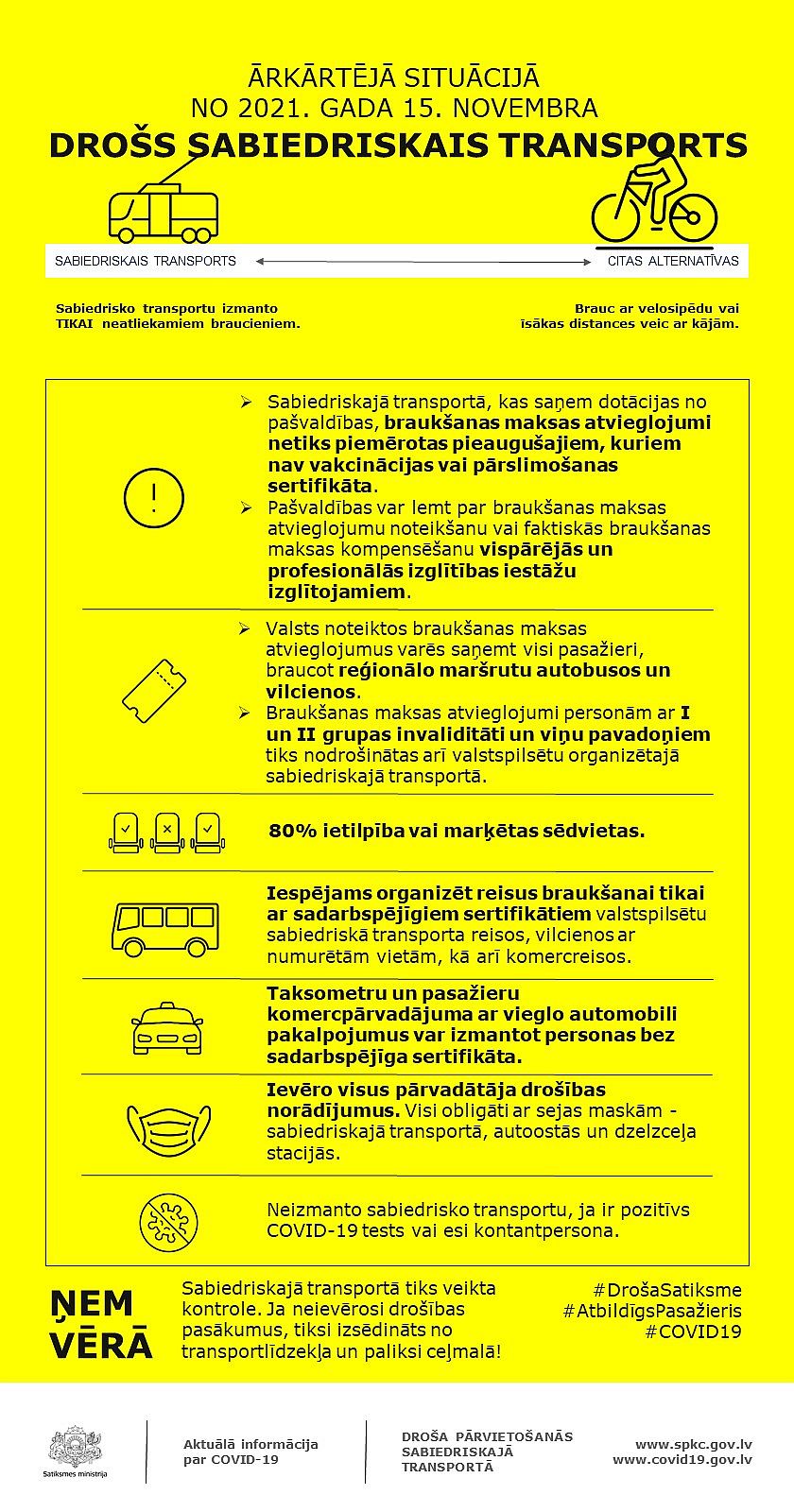 ĀRKĀRTĒJĀ SITUĀCIJĀ
NO 2021. GADA 15. NOVEMBRA
DROŠS SABIEDRISKAIS TRANSPORTS

SABIEDRISKAIS TRANSPORTS
CITAS ALTERNATĪVAS

Sabiedrisko transportu izmanto TIKAI neatliekamiem braucieniem.

Brauc ar velosipēdu vai īsākas distances veic ar kājām.

➢ Sabiedriskajā transportā, kas saņem dotācijas no pašvaldības, braukšanas maksas atvieglojumi netiks piemērotas pieaugušajiem, kuriem nav vakcinācijas vai pārslimošanas sertifikāta.
➢ Pašvaldības var lemt par braukšanas maksas atvieglojumu noteikšanu vai faktiskās braukšanas maksas kompensēšanu vispārējās un profesionālās izglītības iestāžu izglītojamiem.

➢ Valsts noteiktos braukšanas maksas atvieglojumus varēs saņemt visi pasažieri, braucot reģionālo maršrutu autobusos un vilcienos.
➢ Braukšanas maksas atvieglojumi personām ar I un II grupas invaliditāti un viņu pavadoņiem tiks nodrošinātas arī valstspilsētu organizētajā sabiedriskajā transportā.

80% ietilpība vai marķētas sēdvietas.

Iespējams organizēt reisus braukšanai tikai ar sadarbspējīgiem sertifikātiem valstspilsētu sabiedriskā transporta reisos, vilcienos ar numurētām vietām, kā arī komercreisos.

Taksometru un pasažieru komercpārvadājuma ar vieglo automobili pakalpojumus var izmantot personas bez sadarbspējīga sertifikāta.

Ievēro visus pārvadātāja drošības norādījumus. Visi obligāti ar sejas maskām - sabiedriskajā transportā, autoostās un dzelzceļa stacijās.

Neizmanto sabiedrisko transportu, ja ir pozitīvs COVID-19 tests vai esi kontantpersona.

ŅEM VĒRĀ

Sabiedriskajā transportā tiks veikta kontrole. Ja neievērosi drošības pasākumus, tiksi izsēdināts no transportlīdzekļa un paliksi ceļmalā!

#DrošaSatiksme
#AtbildīgsPasažieris
#COVID19

Satiksmes ministrija

Aktuālā informācija par COVID-19

DROŠA PĀRVIETOŠANĀS SABIEDRISKAJĀ TRANSPORTĀ

www.spkc.gov.lv
www.covid19.gov.lv